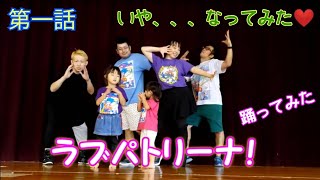 第一話

いや、、、なってみた❤

踊ってみた

ラブパトリーナ!